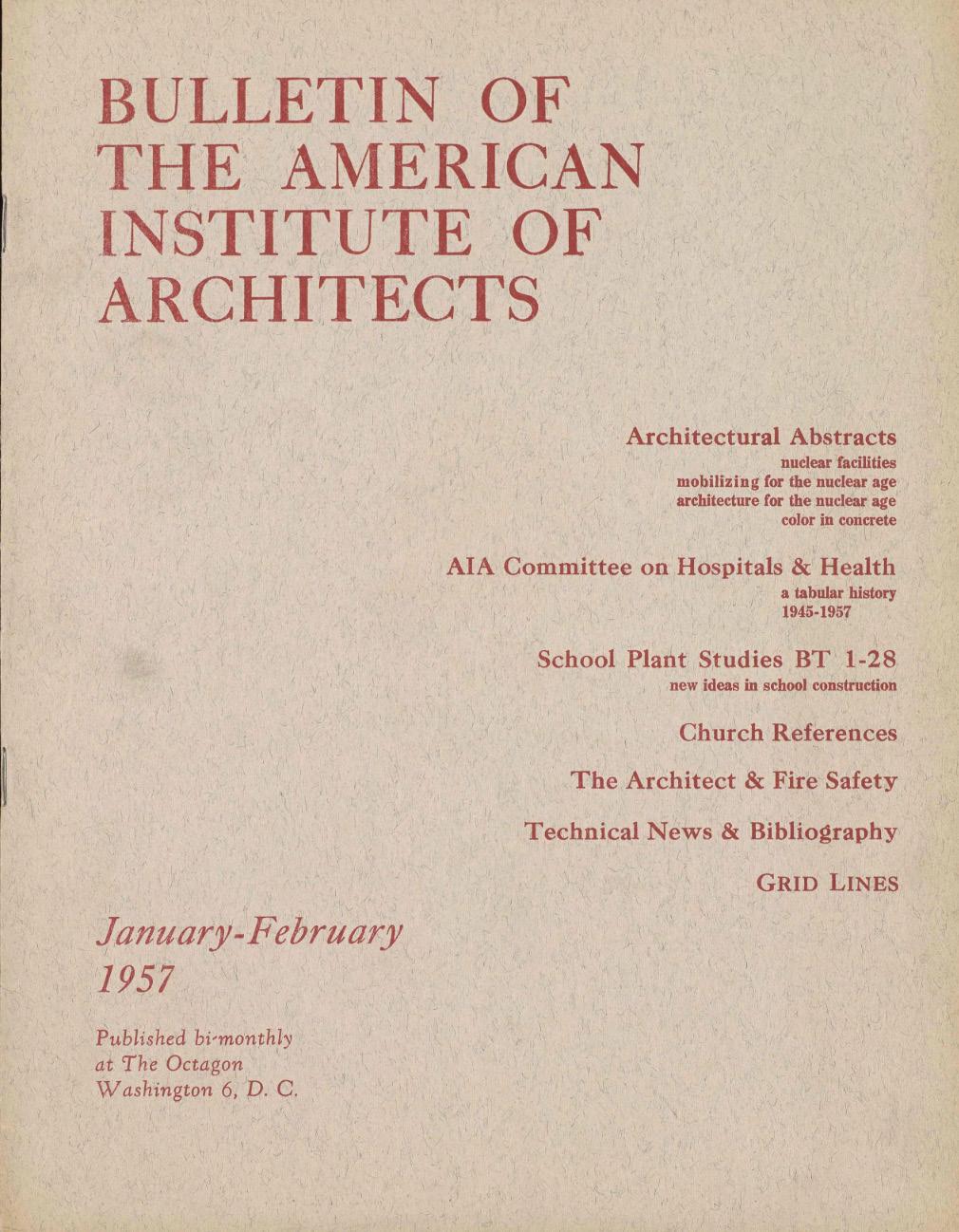 BULLETIN OF THE AMERICAN INSTITUTE OF ARCHITECTS

Architectural Abstracts
nuclear facilities
mobilizing for the nuclear age
architecture for the nuclear age
color in concrete

AIA Committee on Hospitals & Health
a tabular history
1945-1957

School Plant Studies BT 1-28
new ideas in school construction

Church References

The Architect & Fire Safety

Technical News & Bibliography

GRID LINES

January-February
1957

Published bi-monthly
at The Octagon
Washington 6, D. C.